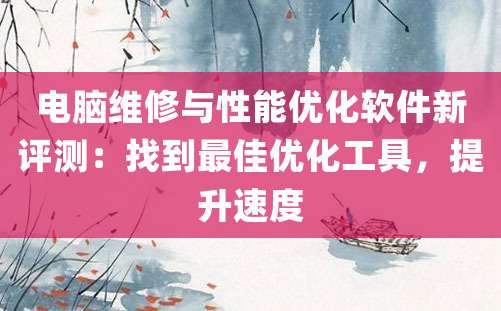 电脑维修与性能优化软件新评测：找到最佳优化工具，提升速度